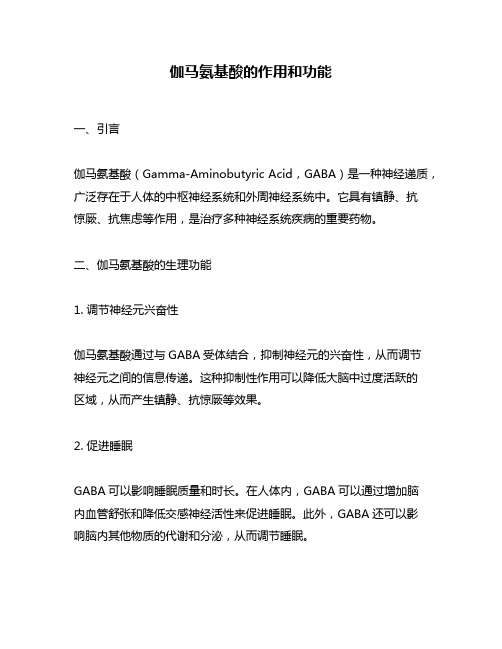 伽马氨基酸的作用和功能

一、引言

伽马氨基酸（Gamma-Aminobutyric Acid，GABA）是一种神经递质，广泛存在于人体的中枢神经系统和外周神经系统中。它具有镇静、抗惊厥、抗焦虑等作用，是治疗多种神经系统疾病的重要药物。

二、伽马氨基酸的生理功能

1. 调节神经元兴奋性

伽马氨基酸通过与 GABA 受体结合，抑制神经元的兴奋性，从而调节神经元之间的信息传递。这种抑制性作用可以降低大脑中过度活跃的区域，从而产生镇静、抗惊厥等效果。

2. 促进睡眠

GABA 可以影响睡眠质量和时长。在人体内，GABA 可以通过增加脑内血管舒张和降低交感神经活性来促进睡眠。此外，GABA 还可以影响脑内其他物质的代谢和分泌，从而调节睡眠。